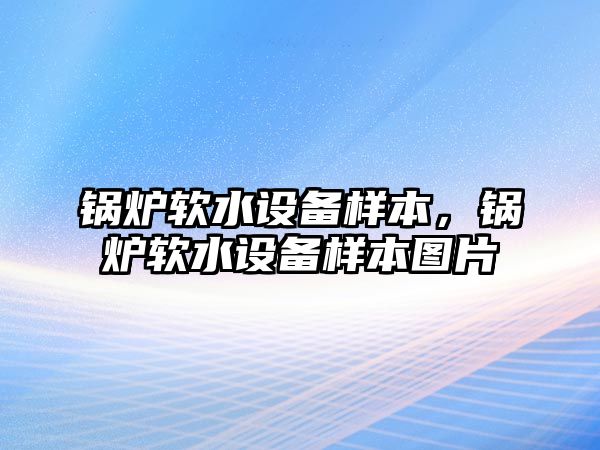 锅炉软水设备样本，锅炉软水设备样本图片